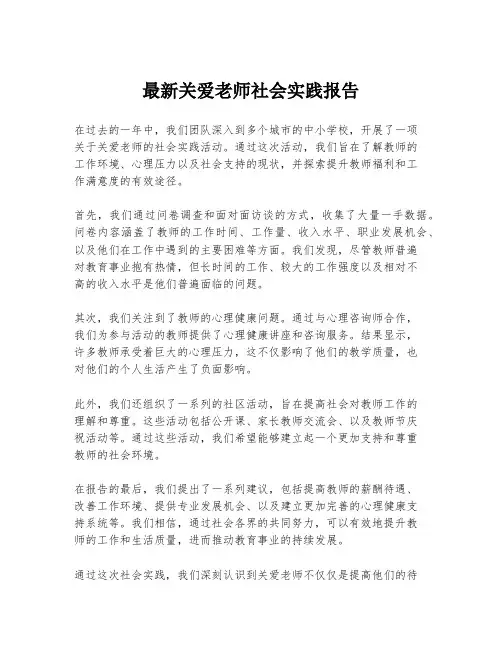 最新关爱老师社会实践报告

在过去的一年中，我们团队深入到多个城市的中小学校，开展了一项关于关爱老师的社会实践活动。通过这次活动，我们旨在了解教师的工作环境、心理压力以及社会支持的现状，并探索提升教师福利和工作满意度的有效途径。

首先，我们通过问卷调查和面对面访谈的方式，收集了大量一手数据。问卷内容涵盖了教师的工作时间、工作量、收入水平、职业发展机会、以及他们在工作中遇到的主要困难等方面。我们发现，尽管教师普遍对教育事业抱有热情，但长时间的工作、较大的工作强度以及相对不高的收入水平是他们普遍面临的问题。

其次，我们关注到了教师的心理健康问题。通过与心理咨询师合作，我们为参与活动的教师提供了心理健康讲座和咨询服务。结果显示，许多教师承受着巨大的心理压力，这不仅影响了他们的教学质量，也对他们的个人生活产生了负面影响。

此外，我们还组织了一系列的社区活动，旨在提高社会对教师工作的理解和尊重。这些活动包括公开课、家长教师交流会、以及教师节庆祝活动等。通过这些活动，我们希望能够建立起一个更加支持和尊重教师的社会环境。

在报告的最后，我们提出了一系列建议，包括提高教师的薪酬待遇、改善工作环境、提供专业发展机会、以及建立更加完善的心理健康支持系统等。我们相信，通过社会各界的共同努力，可以有效地提升教师的工作和生活质量，进而推动教育事业的持续发展。

通过这次社会实践，我们深刻认识到关爱老师不仅仅是提高他们的待